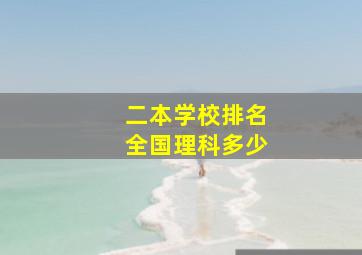 二本学校排名
全国理科多少